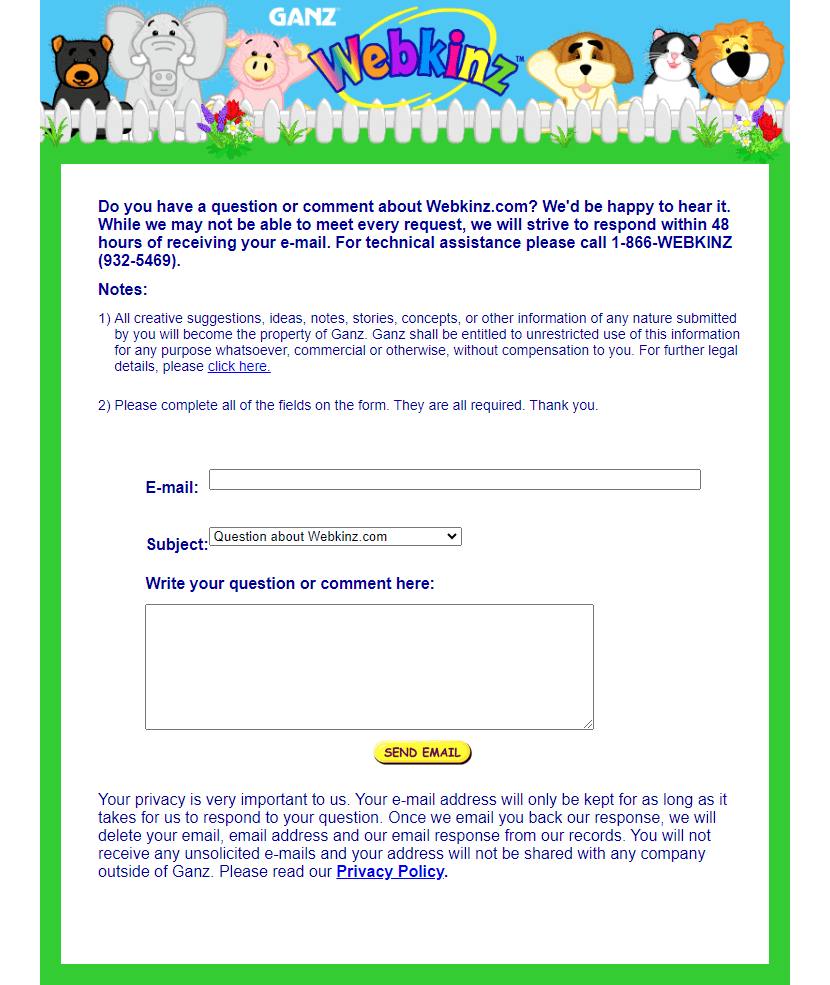 GANZ
Webkinz™

Do you have a question or comment about Webkinz.com? We'd be happy to hear it. While we may not be able to meet every request, we will strive to respond within 48 hours of receiving your e-mail. For technical assistance please call 1-866-WEBKINZ (932-5469).

Notes:

1) All creative suggestions, ideas, notes, stories, concepts, or other information of any nature submitted by you will become the property of Ganz. Ganz shall be entitled to unrestricted use of this information for any purpose whatsoever, commercial or otherwise, without compensation to you. For further legal details, please click here.

2) Please complete all of the fields on the form. They are all required. Thank you.

E-mail:

Subject: Question about Webkinz.com

Write your question or comment here:

SEND EMAIL

Your privacy is very important to us. Your e-mail address will only be kept for as long as it takes for us to respond to your question. Once we email you back our response, we will delete your email, email address and our email response from our records. You will not receive any unsolicited e-mails and your address will not be shared with any company outside of Ganz. Please read our Privacy Policy.